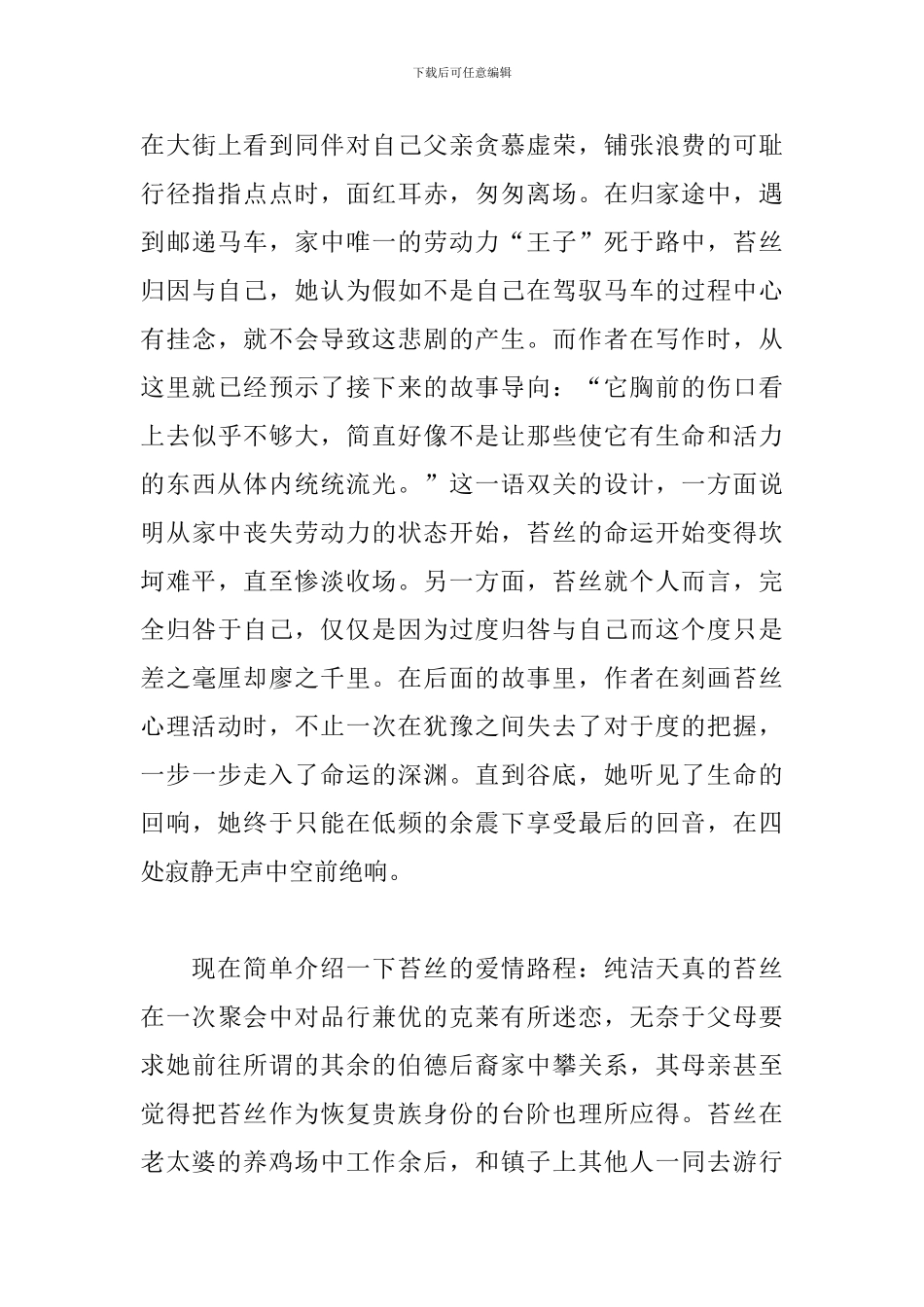 下载后可任意编辑

在大街上看到同伴对自己父亲贪慕虚荣，铺张浪费的可耻行径指指点点时，面红耳赤，匆匆离场。在归家途中，遇到邮递马车，家中唯一的劳动力“王子”死于路中，苔丝归因与自己，她认为假如不是自己在驾驭马车的过程中心有挂念，就不会导致这悲剧的产生。而作者在写作时，从这里就已经预示了接下来的故事导向：“它胸前的伤口看上去似乎不够大，简直好像不是让那些使它有生命和活力的东西从体内统统流光。”这一语双关的设计，一方面说明从家中丧失劳动力的状态开始，苔丝的命运开始变得坎坷难平，直至惨淡收场。另一方面，苔丝就个人而言，完全归咎于自己，仅仅是因为过度归咎与自己而这个度只是差之毫厘却廖之千里。在后面的故事里，作者在刻画苔丝心理活动时，不止一次在犹豫之间失去了对于度的把握，一步一步走入了命运的深渊。直到谷底，她听见了生命的回响，她终于只能在低频的余震下享受最后的回音，在四处寂静无声中空前绝响。

现在简单介绍一下苔丝的爱情路程：纯洁天真的苔丝在一次聚会中对品行兼优的克莱有所迷恋，无奈于父母要求她前往所谓的其余的伯德后裔家中攀关系，其母亲甚至觉得把苔丝作为恢复贵族身份的台阶也理所应得。苔丝在老太婆的养鸡场中工作余后，和镇子上其他人一同去游行